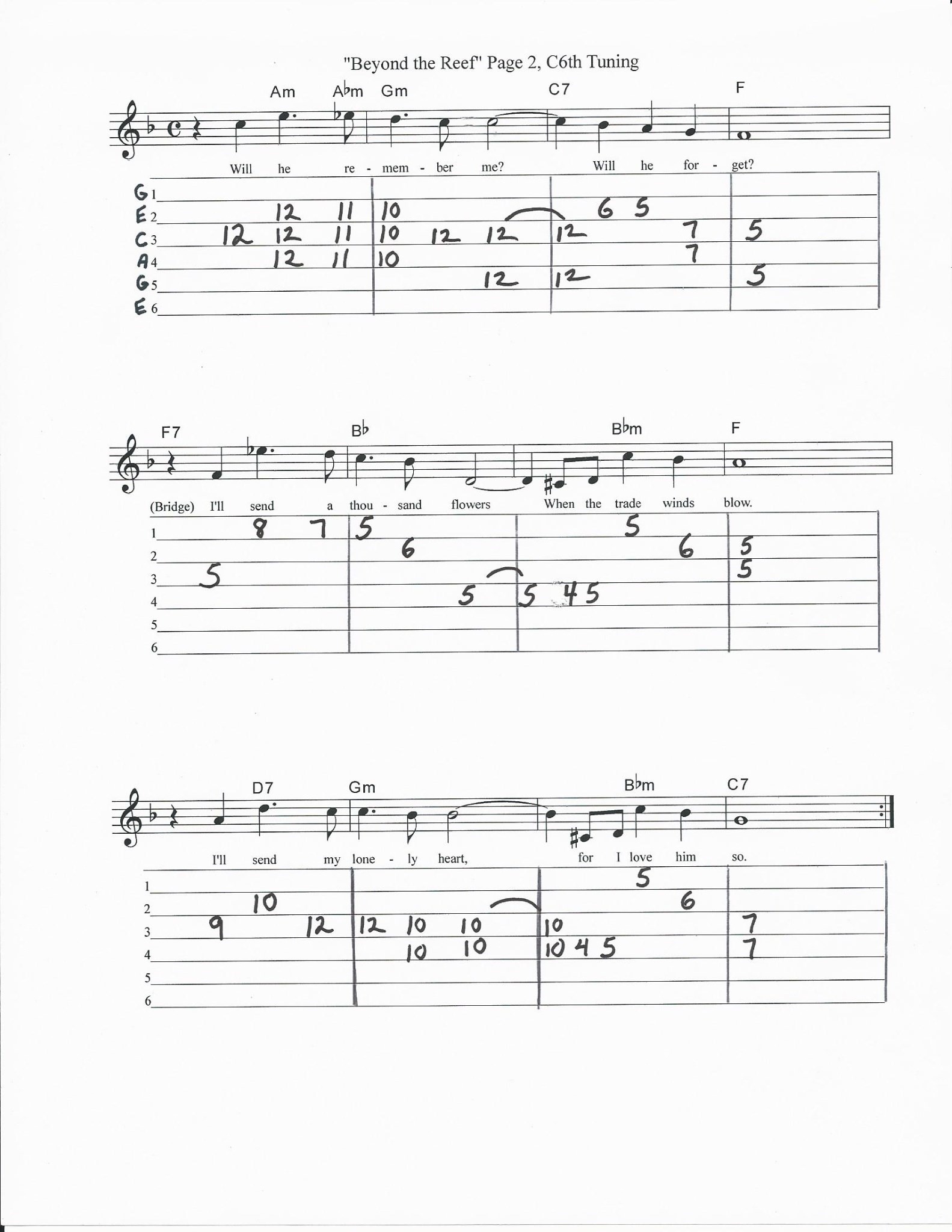 "Beyond the Reef" Page 2, C6th Tuning

Am A♭m Gm C7 F

Will he re - mem - ber me? Will he for - get?

G 1
E 2 12 11 10 6 5
C 3 12 12 11 10 12 12 12 7 5
A 4 12 11 10 7
G 5 12 12 5
E 6

F7 B♭ B♭m F

(Bridge) I'll send a thou - sand flowers When the trade winds blow.

1 8 7 5 5
2 6 6 5
3 5 5
4 5 5 4 5
5
6

D7 Gm B♭m C7

I'll send my lone - ly heart, for I love him so.

1 5
2 10 6
3 9 12 12 10 10 10 7
4 10 10 10 4 5 7
5
6